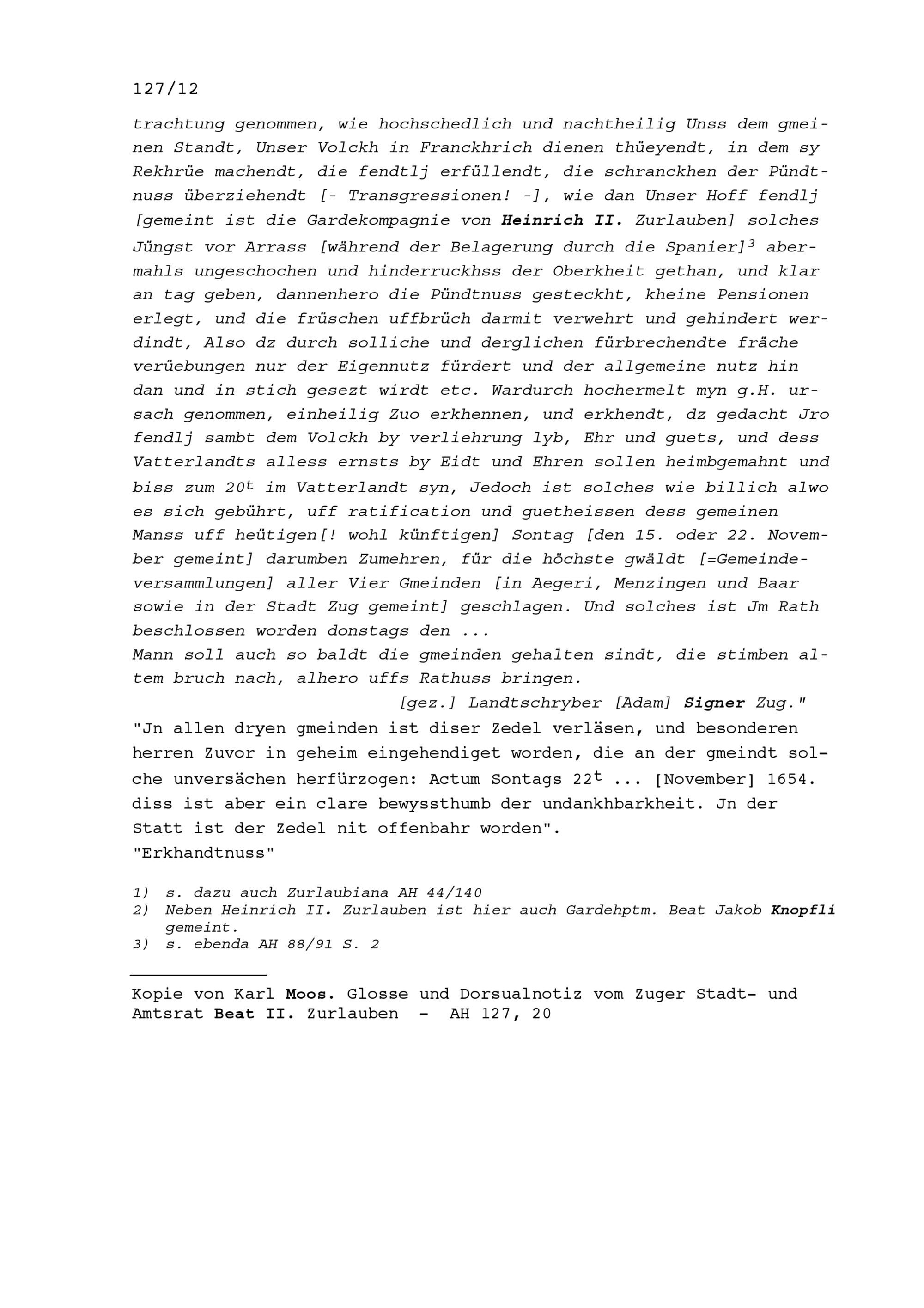 127/12

trachtung genommen, wie hochschedlich und nachtheilig Unss dem gmeinen Standt, Unser Volckh in Franckhrich dienen thüeyendt, in dem sy Rekhrüe machendt, die fendtlj erfüllendt, die schranckhen der Pündtnuss überziehendt [- Transgressionen! -], wie dan Unser Hoff fendlj [gemeint ist die Gardekompagnie von Heinrich II. Zurlauben] solches Jüngst vor Arrass [während der Belagerung durch die Spanier]$^{3}$ abermahls ungeschochen und hinderruckhss der Oberkheit gethan, und klar an tag geben, dannenhero die Pündtnuss gesteckht, kheine Pensionen erlegt, und die früschen uffbrüch darmit verwehrt und gehindert werdindt, Also dz durch solliche und derglichen fürbrechendte fräche verüebungen nur der Eigennutz fürdert und der allgemeine nutz hin dan und in stich gesezt wirdt etc. Wardurch hochermelt myn g.H. ursach genommen, einheilig Zuo erkhennen, und erkhendt, dz gedacht Jro fendlj sambt dem Volckh by verliehrung lyb, Ehr und guets, und dess Vatterlandts alless ernsts by Eidt und Ehren sollen heimbgemahnt und biss zum 20$^{t}$ im Vatterlandt syn, Jedoch ist solches wie billich alwo es sich gebührt, uff ratification und guetheissen dess gemeinen Manss uff heütigen[! wohl künftigen] Sontag [den 15. oder 22. November gemeint] darumben Zumehren, für die höchste gwäldt [=Gemeindeversammlungen] aller Vier Gmeinden [in Aegeri, Menzingen und Baar sowie in der Stadt Zug gemeint] geschlagen. Und solches ist Jm Rath beschlossen worden donstags den ...
Mann soll auch so baldt die gmeinden gehalten sindt, die stimben altem bruch nach, alhero uffs Rathuss bringen.

[gez.] Landtschryber [Adam] Signer Zug."

"Jn allen dryen gmeinden ist diser Zedel verläsen, und besonderen herren Zuvor in geheim eingehendiget worden, die an der gmeindt solche unversächen herfürzogen: Actum Sontags 22$^{t}$ ... [November] 1654. diss ist aber ein clare bewyssthumb der undankhbarkheit. Jn der Statt ist der Zedel nit offenbahr worden".
"Erkhandtnuss"

1) s. dazu auch Zurlaubiana AH 44/140
2) Neben Heinrich II. Zurlauben ist hier auch Gardehptm. Beat Jakob Knopfli gemeint.
3) s. ebenda AH 88/91 S. 2

Kopie von Karl Moos. Glosse und Dorsualnotiz vom Zuger Stadt- und Amtsrat Beat II. Zurlauben - AH 127, 20